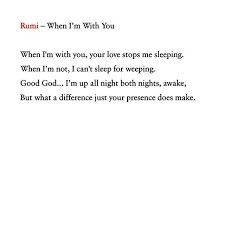 Rumi – When I'm With You

When I'm with you, your love stops me sleeping.
When I'm not, I can't sleep for weeping.
Good God... I'm up all night both nights, awake,
But what a difference just your presence does make.